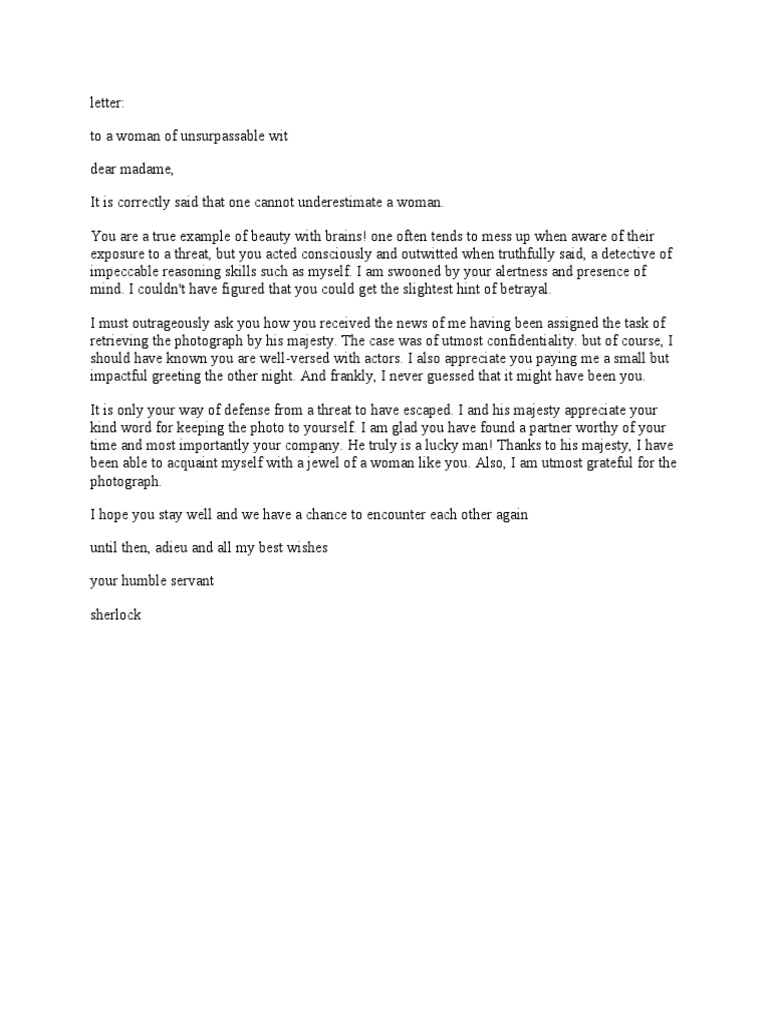 letter:

to a woman of unsurpassable wit

dear madame,

It is correctly said that one cannot underestimate a woman.

You are a true example of beauty with brains! one often tends to mess up when aware of their exposure to a threat, but you acted consciously and outwitted when truthfully said, a detective of impeccable reasoning skills such as myself. I am swooned by your alertness and presence of mind. I couldn't have figured that you could get the slightest hint of betrayal.

I must outrageously ask you how you received the news of me having been assigned the task of retrieving the photograph by his majesty. The case was of utmost confidentiality. but of course, I should have known you are well-versed with actors. I also appreciate you paying me a small but impactful greeting the other night. And frankly, I never guessed that it might have been you.

It is only your way of defense from a threat to have escaped. I and his majesty appreciate your kind word for keeping the photo to yourself. I am glad you have found a partner worthy of your time and most importantly your company. He truly is a lucky man! Thanks to his majesty, I have been able to acquaint myself with a jewel of a woman like you. Also, I am utmost grateful for the photograph.

I hope you stay well and we have a chance to encounter each other again

until then, adieu and all my best wishes

your humble servant

sherlock